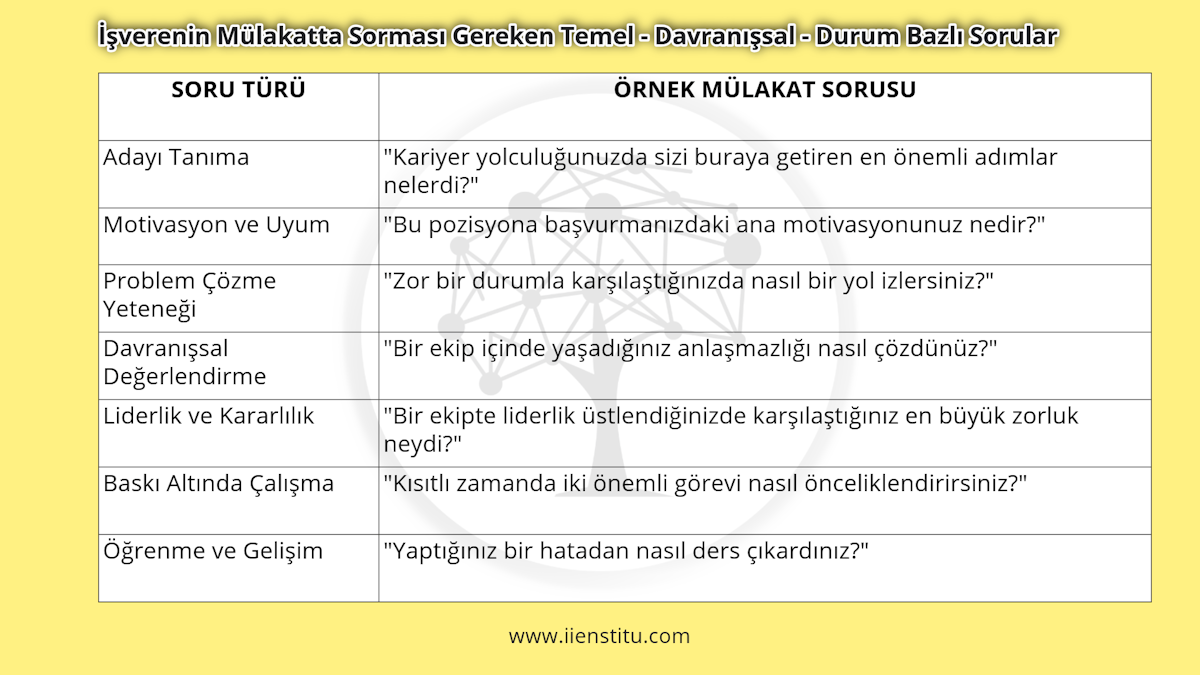 İşverenin Mülakatta Sorması Gereken Temel - Davranışsal - Durum Bazlı Sorular

| SORU TÜRÜ | ÖRNEK MÜLAKAT SORUSU |
|---|---|
| Adayı Tanıma | "Kariyer yolculuğunuzda sizi buraya getiren en önemli adımlar nelerdi?" |
| Motivasyon ve Uyum | "Bu pozisyona başvurmanızdaki ana motivasyonunuz nedir?" |
| Problem Çözme Yeteneği | "Zor bir durumla karşılaştığınızda nasıl bir yol izlersiniz?" |
| Davranışsal Değerlendirme | "Bir ekip içinde yaşadığınız anlaşmazlığı nasıl çözdünüz?" |
| Liderlik ve Kararlılık | "Bir ekipte liderlik üstlendiğinizde karşılaştığınız en büyük zorluk neydi?" |
| Baskı Altında Çalışma | "Kısıtlı zamanda iki önemli görevi nasıl önceliklendirirsiniz?" |
| Öğrenme ve Gelişim | "Yaptığınız bir hatadan nasıl ders çıkardınız?" |

www.iienstitu.com